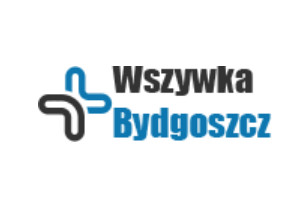 Wszywka
Bydgoszcz